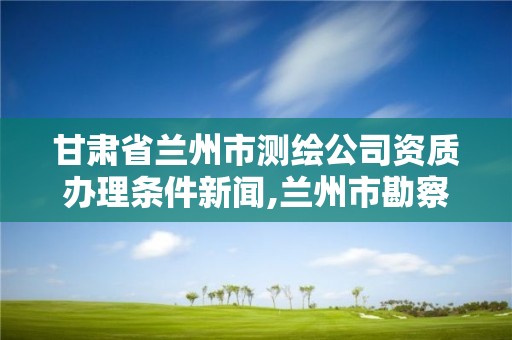 甘肃省兰州市测绘公司资质办理条件新闻,兰州市勘察